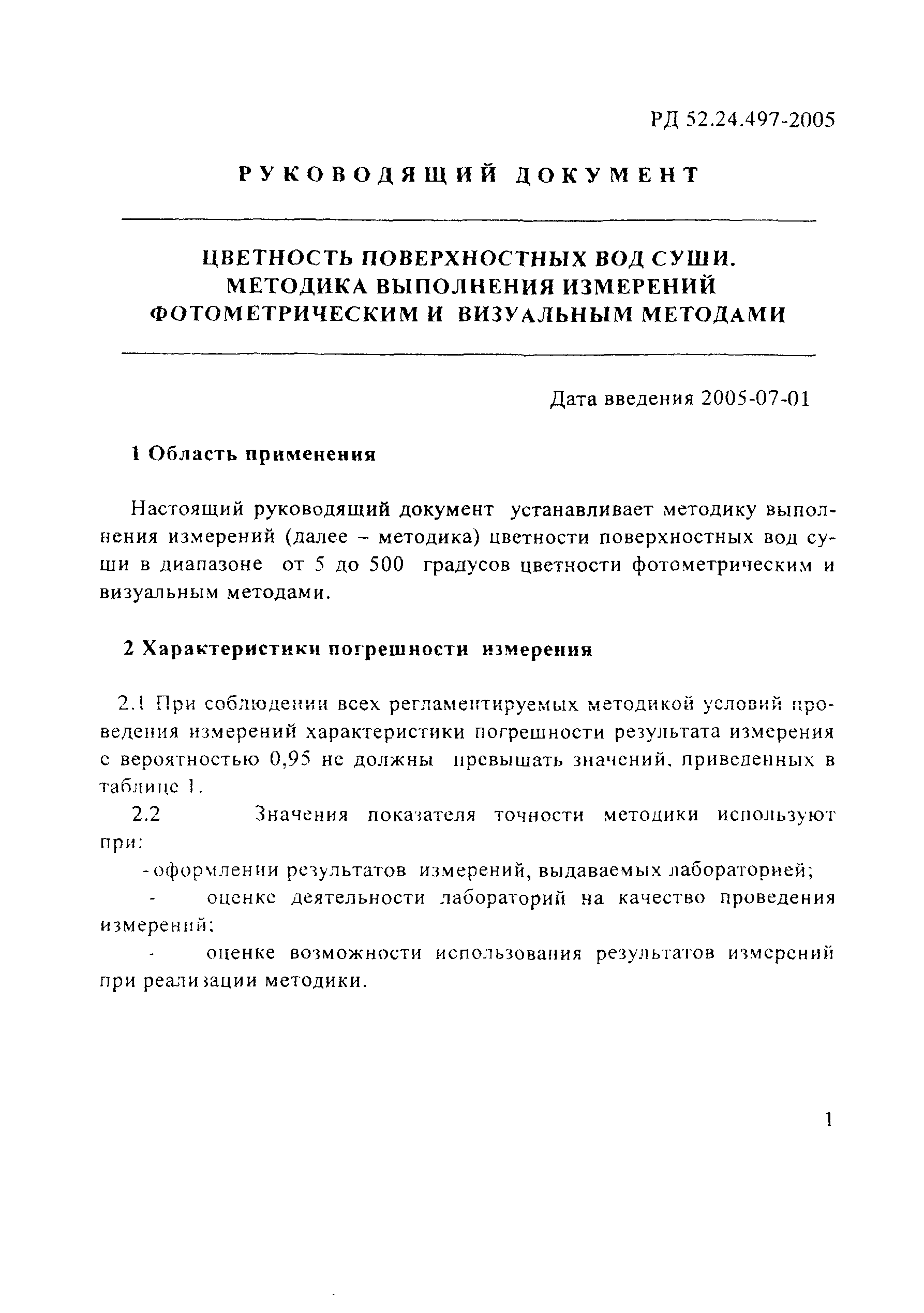 РД 52.24.497-2005

РУКОВОДЯЩИЙ ДОКУМЕНТ

ЦВЕТНОСТЬ ПОВЕРХНОСТНЫХ ВОД СУШИ. МЕТОДИКА ВЫПОЛНЕНИЯ ИЗМЕРЕНИЙ ФОТОМЕТРИЧЕСКИМ И ВИЗУАЛЬНЫМ МЕТОДАМИ

Дата введения 2005-07-01

1 Область применения

Настоящий руководящий документ устанавливает методику выполнения измерений (далее – методика) цветности поверхностных вод суши в диапазоне от 5 до 500 градусов цветности фотометрическим и визуальным методами.

2 Характеристики погрешности измерения

2.1 При соблюдении всех регламентируемых методикой условий проведения измерений характеристики погрешности результата измерения с вероятностью 0,95 не должны превышать значений, приведенных в таблице 1.

2.2 Значения показателя точности методики используют при:

- оформлении результатов измерений, выдаваемых лабораторией;

- оценке деятельности лабораторий на качество проведения измерений;

- оценке возможности использования результатов измерений при реализации методики.

1